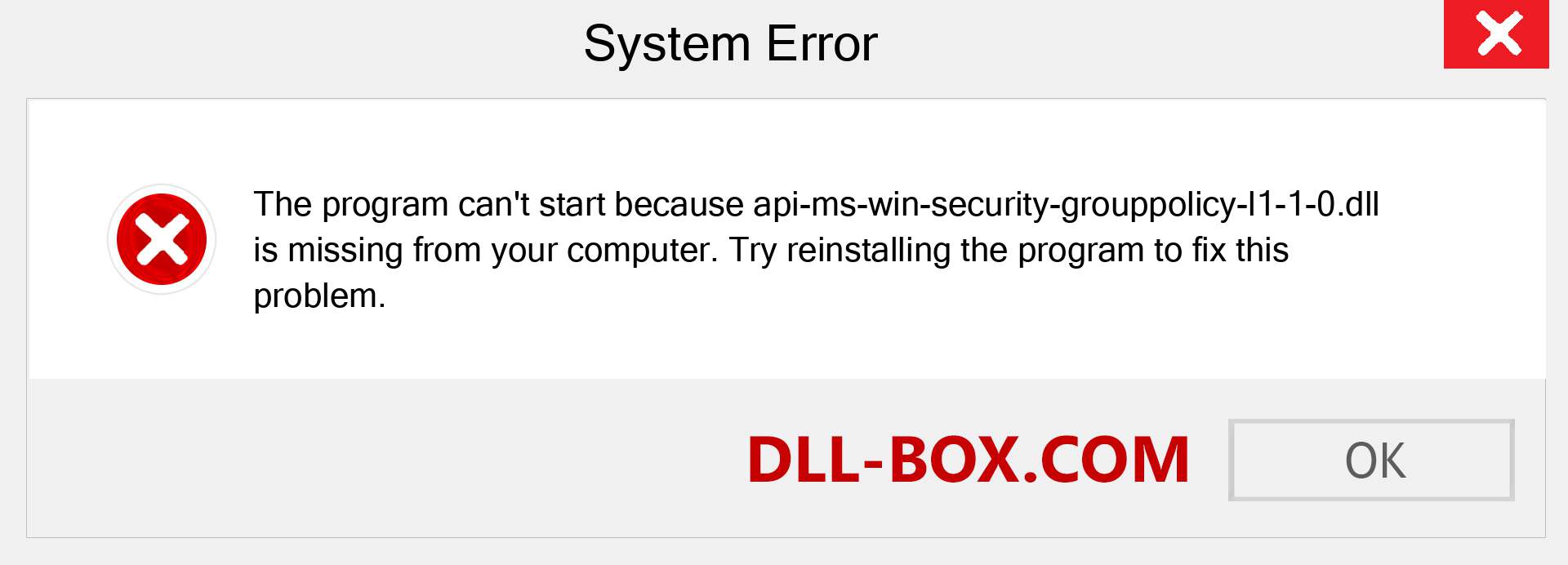 System Error

The program can't start because api-ms-win-security-grouppolicy-l1-1-0.dll is missing from your computer. Try reinstalling the program to fix this problem.

DLL-BOX.COM

OK